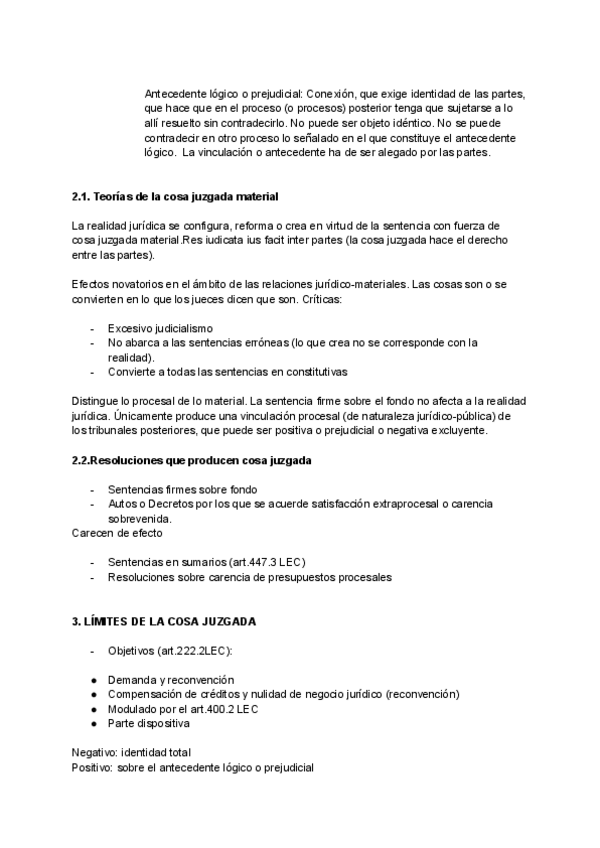 Antecedente lógico o prejudicial: Conexión, que exige identidad de las partes, que hace que en el proceso (o procesos) posterior tenga que sujetarse a lo allí resuelto sin contradecirlo. No puede ser objeto idéntico. No se puede contradecir en otro proceso lo señalado en el que constituye el antecedente lógico. La vinculación o antecedente ha de ser alegado por las partes.

2.1. Teorías de la cosa juzgada material

La realidad jurídica se configura, reforma o crea en virtud de la sentencia con fuerza de cosa juzgada material.Res iudicata ius facit inter partes (la cosa juzgada hace el derecho entre las partes).

Efectos novatorios en el ámbito de las relaciones jurídico-materiales. Las cosas son o se convierten en lo que los jueces dicen que son. Críticas:

- Excesivo judicialismo
- No abarca a las sentencias erróneas (lo que crea no se corresponde con la realidad).
- Convierte a todas las sentencias en constitutivas

Distingue lo procesal de lo material. La sentencia firme sobre el fondo no afecta a la realidad jurídica. Únicamente produce una vinculación procesal (de naturaleza jurídico-pública) de los tribunales posteriores, que puede ser positiva o prejudicial o negativa excluyente.

2.2.Resoluciones que producen cosa juzgada

- Sentencias firmes sobre fondo
- Autos o Decretos por los que se acuerde satisfacción extraprocesal o carencia sobrevenida.

Carecen de efecto

- Sentencias en sumarios (art.447.3 LEC)
- Resoluciones sobre carencia de presupuestos procesales

3. LÍMITES DE LA COSA JUZGADA

- Objetivos (art.222.2LEC):

● Demanda y reconvención
● Compensación de créditos y nulidad de negocio jurídico (reconvención)
● Modulado por el art.400.2 LEC
● Parte dispositiva

Negativo: identidad total
Positivo: sobre el antecedente lógico o prejudicial